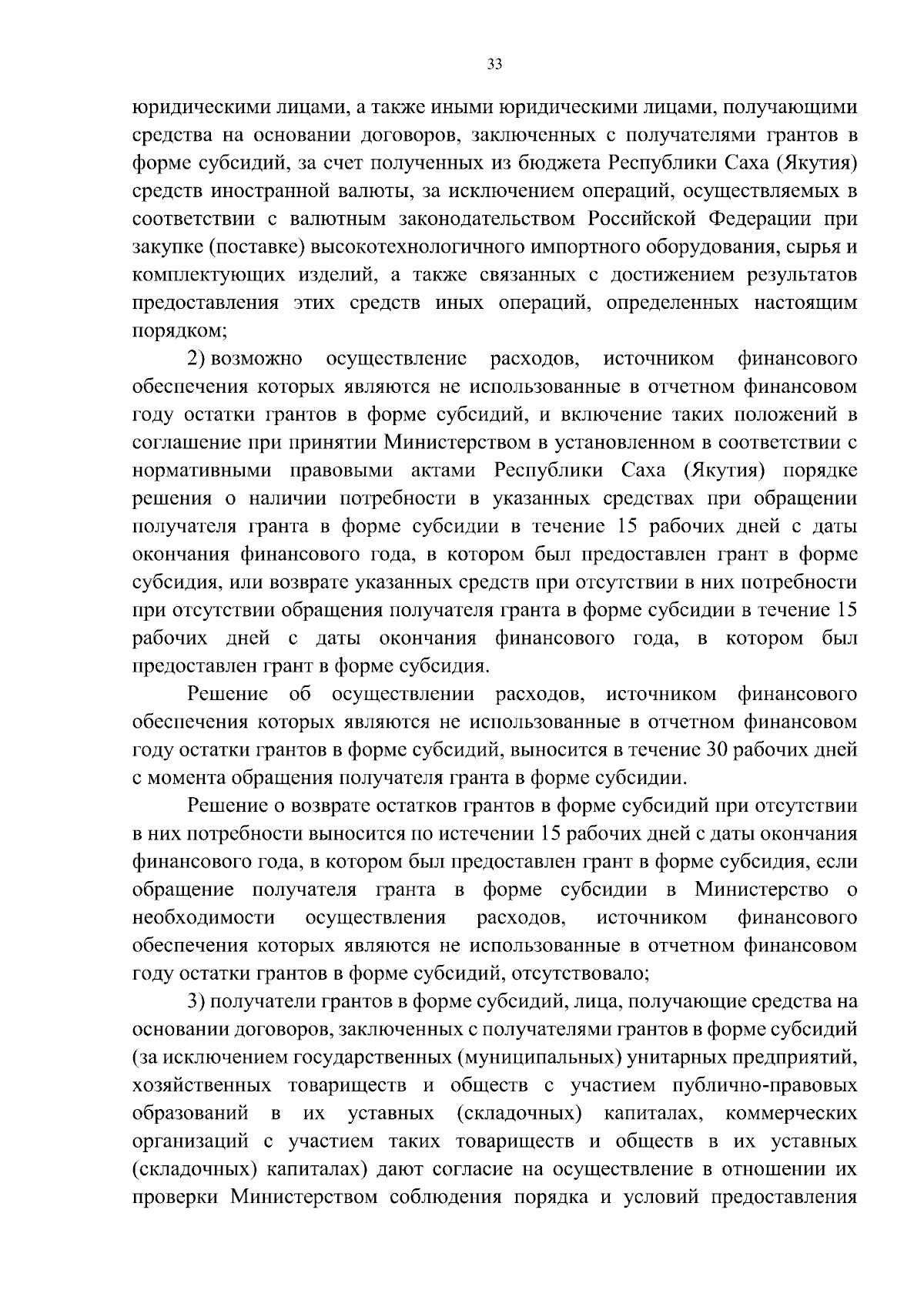 33

юридическими лицами, а также иными юридическими лицами, получающими средства на основании договоров, заключенных с получателями грантов в форме субсидий, за счет полученных из бюджета Республики Саха (Якутия) средств иностранной валюты, за исключением операций, осуществляемых в соответствии с валютным законодательством Российской Федерации при закупке (поставке) высокотехнологичного импортного оборудования, сырья и комплектующих изделий, а также связанных с достижением результатов предоставления этих средств иных операций, определенных настоящим порядком;

2) возможно осуществление расходов, источником финансового обеспечения которых являются не использованные в отчетном финансовом году остатки грантов в форме субсидий, и включение таких положений в соглашение при принятии Министерством в установленном в соответствии с нормативными правовыми актами Республики Саха (Якутия) порядке решения о наличии потребности в указанных средствах при обращении получателя гранта в форме субсидии в течение 15 рабочих дней с даты окончания финансового года, в котором был предоставлен грант в форме субсидия, или возврате указанных средств при отсутствии в них потребности при отсутствии обращения получателя гранта в форме субсидии в течение 15 рабочих дней с даты окончания финансового года, в котором был предоставлен грант в форме субсидия.

Решение об осуществлении расходов, источником финансового обеспечения которых являются не использованные в отчетном финансовом году остатки грантов в форме субсидий, выносится в течение 30 рабочих дней с момента обращения получателя гранта в форме субсидии.

Решение о возврате остатков грантов в форме субсидий при отсутствии в них потребности выносится по истечении 15 рабочих дней с даты окончания финансового года, в котором был предоставлен грант в форме субсидия, если обращение получателя гранта в форме субсидии в Министерство о необходимости осуществления расходов, источником финансового обеспечения которых являются не использованные в отчетном финансовом году остатки грантов в форме субсидий, отсутствовало;

3) получатели грантов в форме субсидий, лица, получающие средства на основании договоров, заключенных с получателями грантов в форме субсидий (за исключением государственных (муниципальных) унитарных предприятий, хозяйственных товариществ и обществ с участием публично-правовых образований в их уставных (складочных) капиталах, коммерческих организаций с участием таких товариществ и обществ в их уставных (складочных) капиталах) дают согласие на осуществление в отношении их проверки Министерством соблюдения порядка и условий предоставления